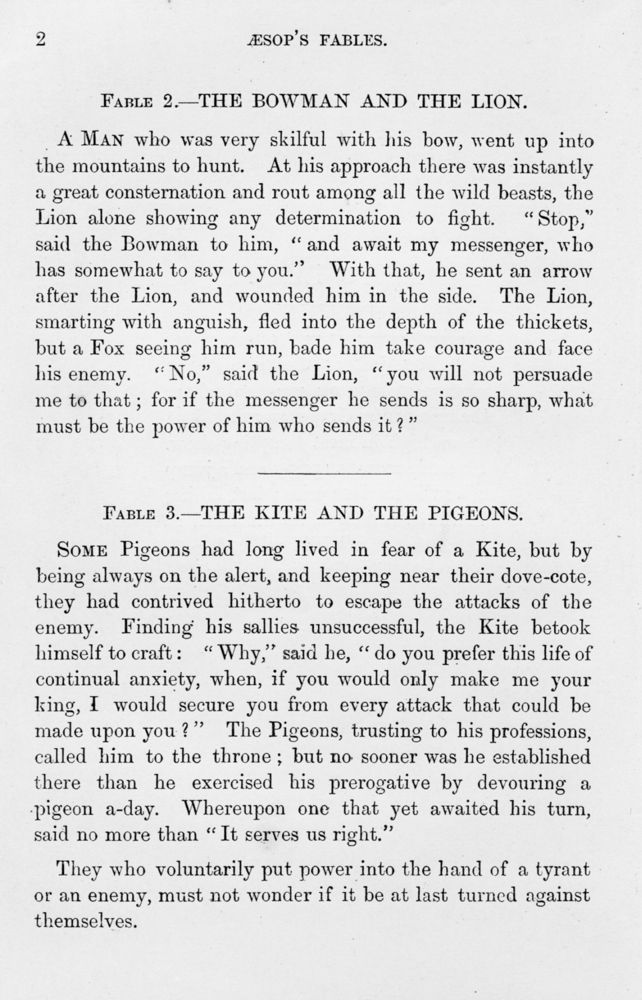 2 ÆSOP'S FABLES.

FABLE 2.—THE BOWMAN AND THE LION.

A MAN who was very skilful with his bow, went up into the mountains to hunt. At his approach there was instantly a great consternation and rout among all the wild beasts, the Lion alone showing any determination to fight. "Stop," said the Bowman to him, "and await my messenger, who has somewhat to say to you." With that, he sent an arrow after the Lion, and wounded him in the side. The Lion, smarting with anguish, fled into the depth of the thickets, but a Fox seeing him run, bade him take courage and face his enemy. "No," said the Lion, "you will not persuade me to that; for if the messenger he sends is so sharp, what must be the power of him who sends it?"

FABLE 3.—THE KITE AND THE PIGEONS.

SOME Pigeons had long lived in fear of a Kite, but by being always on the alert, and keeping near their dove-cote, they had contrived hitherto to escape the attacks of the enemy. Finding his sallies unsuccessful, the Kite betook himself to craft: "Why," said he, "do you prefer this life of continual anxiety, when, if you would only make me your king, I would secure you from every attack that could be made upon you?" The Pigeons, trusting to his professions, called him to the throne; but no sooner was he established there than he exercised his prerogative by devouring a pigeon a-day. Whereupon one that yet awaited his turn, said no more than "It serves us right."

They who voluntarily put power into the hand of a tyrant or an enemy, must not wonder if it be at last turned against themselves.